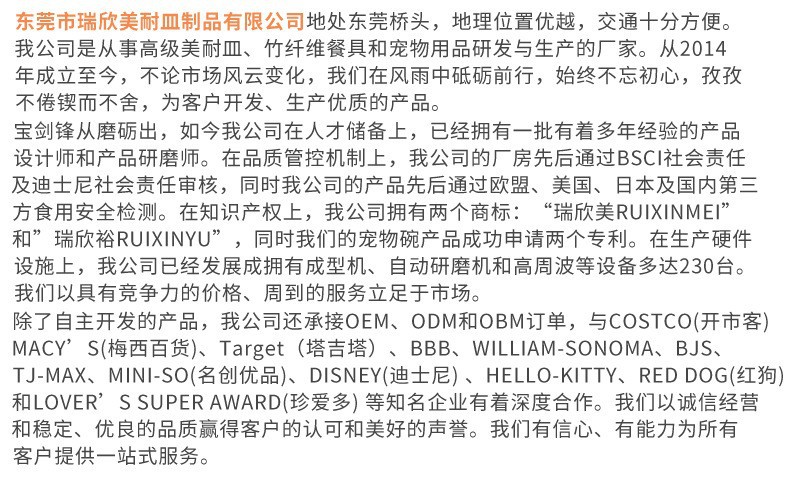 东莞市瑞欣美耐皿制品有限公司地处东莞桥头，地理位置优越，交通十分方便。我公司是从事高级美耐皿、竹纤维餐具和宠物用品研发与生产的厂家。从2014年成立至今，不论市场风云变化，我们在风雨中砥砺前行，始终不忘初心，孜孜不倦锲而不舍，为客户开发、生产优质的产品。

宝剑锋从磨砺出，如今我公司在人才储备上，已经拥有一批有着多年经验的产品设计师和产品研磨师。在品质管控机制上，我公司的厂房先后通过BSCI社会责任及迪士尼社会责任审核，同时我公司的产品先后通过欧盟、美国、日本及国内第三方食用安全检测。在知识产权上，我公司拥有两个商标：“瑞欣美RUIXINMEI”和”瑞欣裕RUIXINYU”，同时我们的宠物碗产品成功申请两个专利。在生产硬件设施上，我公司已经发展成拥有成型机、自动研磨机和高周波等设备多达230台。我们以具有竞争力的价格、周到的服务立足于市场。

除了自主开发的产品，我公司还承接OEM、ODM和OBM订单，与COSTCO(开市客) MACY’S(梅西百货)、Target（塔吉塔）、BBB、WILLIAM-SONOMA、BJS、TJ-MAX、MINI-SO(名创优品)、DISNEY(迪士尼) 、HELLO-KITTY、RED DOG(红狗)和LOVER’S SUPER AWARD(珍爱多) 等知名企业有着深度合作。我们以诚信经营和稳定、优良的品质赢得客户的认可和美好的声誉。我们有信心、有能力为所有客户提供一站式服务。